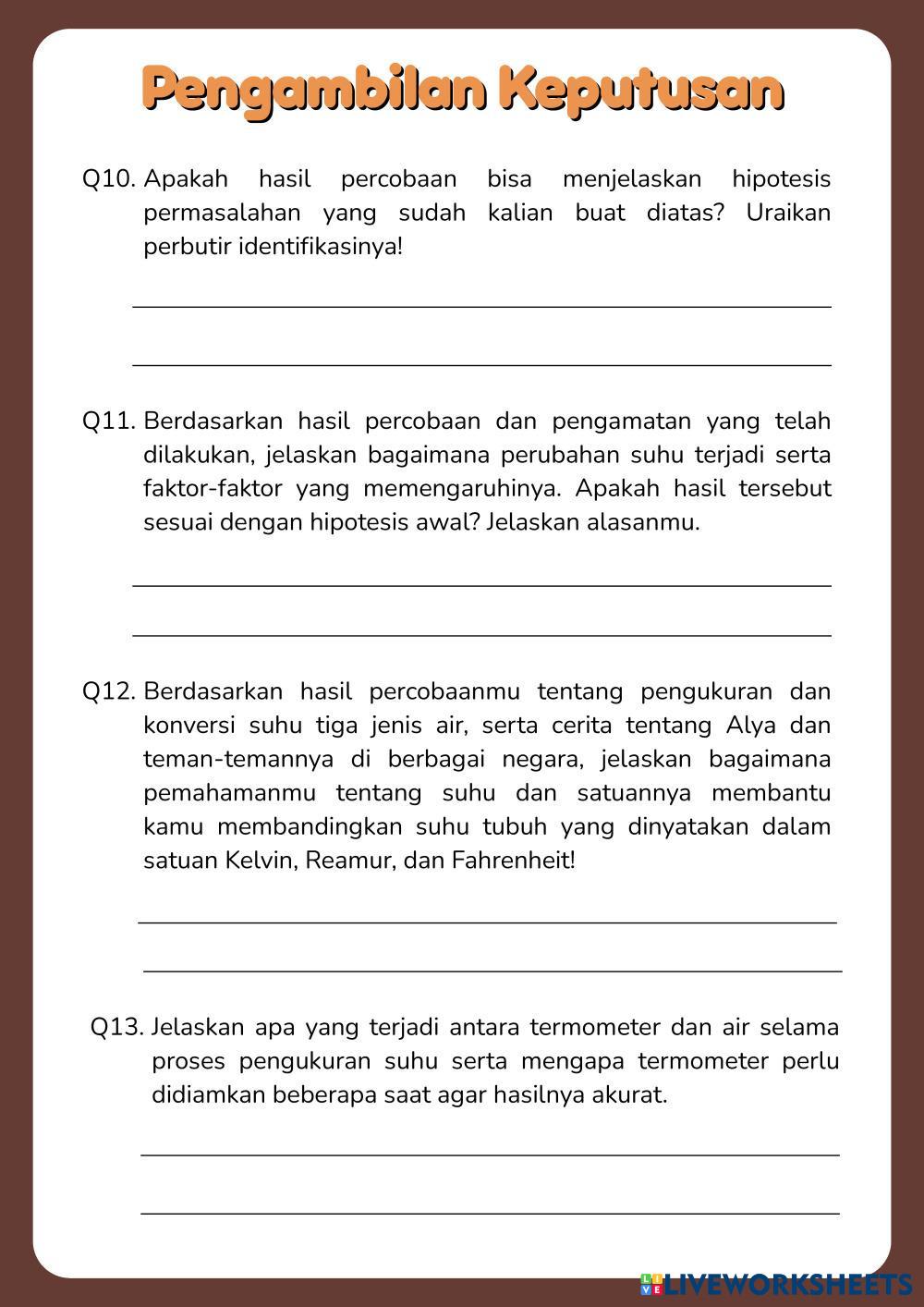 Pengambilan Keputusan

Q10. Apakah hasil percobaan bisa menjelaskan hipotesis permasalahan yang sudah kalian buat diatas? Uraikan perbutir identifikasinya!

Q11. Berdasarkan hasil percobaan dan pengamatan yang telah dilakukan, jelaskan bagaimana perubahan suhu terjadi serta faktor-faktor yang memengaruhinya. Apakah hasil tersebut sesuai dengan hipotesis awal? Jelaskan alasanmu.

Q12. Berdasarkan hasil percobaanmu tentang pengukuran dan konversi suhu tiga jenis air, serta cerita tentang Alya dan teman-temannya di berbagai negara, jelaskan bagaimana pemahamanmu tentang suhu dan satuannya membantu kamu membandingkan suhu tubuh yang dinyatakan dalam satuan Kelvin, Reamur, dan Fahrenheit!

Q13. Jelaskan apa yang terjadi antara termometer dan air selama proses pengukuran suhu serta mengapa termometer perlu didiamkan beberapa saat agar hasilnya akurat.

LIVEWORKSHEETS